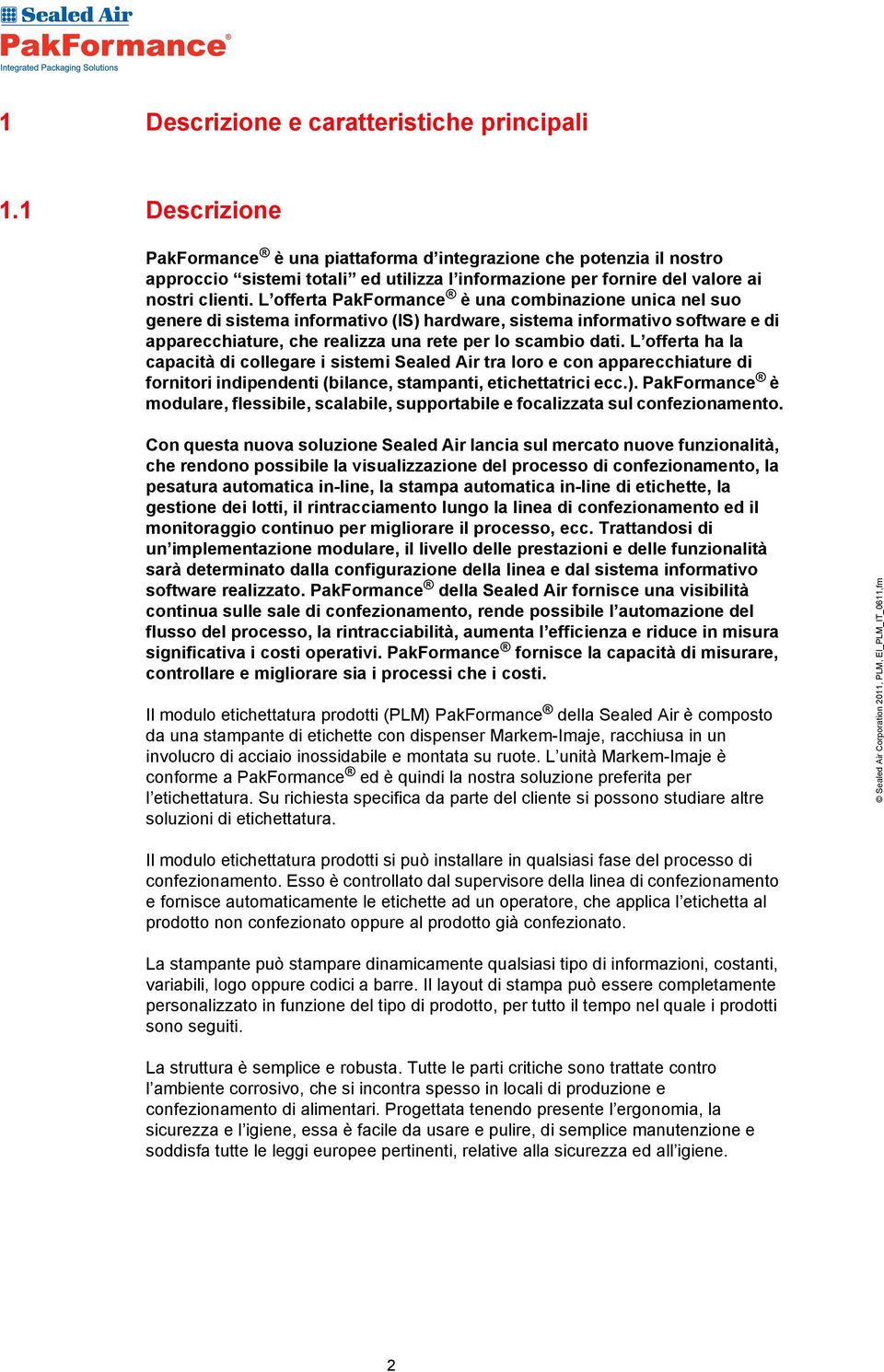 Sealed Air
PakFormance®
Integrated Packaging Solutions

1 Descrizione e caratteristiche principali

1.1 Descrizione

PakFormance® è una piattaforma d'integrazione che potenzia il nostro approccio "sistemi totali" ed utilizza l'informazione per fornire del valore ai nostri clienti. L'offerta PakFormance® è una combinazione unica nel suo genere di sistema informativo (IS) hardware, sistema informativo software e di apparecchiature, che realizza una rete per lo scambio dati. L'offerta ha la capacità di collegare i sistemi Sealed Air tra loro e con apparecchiature di fornitori indipendenti (bilance, stampanti, etichettatrici ecc.). PakFormance® è modulare, flessibile, scalabile, supportabile e focalizzata sul confezionamento.

Con questa nuova soluzione Sealed Air lancia sul mercato nuove funzionalità, che rendono possibile la visualizzazione del processo di confezionamento, la pesatura automatica in-line, la stampa automatica in-line di etichette, la gestione dei lotti, il rintracciamento lungo la linea di confezionamento ed il monitoraggio continuo per migliorare il processo, ecc. Trattandosi di un'implementazione modulare, il livello delle prestazioni e delle funzionalità sarà determinato dalla configurazione della linea e dal sistema informativo software realizzato. PakFormance® della Sealed Air fornisce una visibilità continua sulle sale di confezionamento, rende possibile l'automazione del flusso del processo, la rintracciabilità, aumenta l'efficienza e riduce in misura significativa i costi operativi. PakFormance® fornisce la capacità di misurare, controllare e migliorare sia i processi che i costi.

Il modulo etichettatura prodotti (PLM) PakFormance® della Sealed Air è composto da una stampante di etichette con dispenser Markem-Imaje, racchiusa in un involucro di acciaio inossidabile e montata su ruote. L'unità Markem-Imaje è conforme a PakFormance® ed è quindi la nostra soluzione preferita per l'etichettatura. Su richiesta specifica da parte del cliente si possono studiare altre soluzioni di etichettatura.

Il modulo etichettatura prodotti si può installare in qualsiasi fase del processo di confezionamento. Esso è controllato dal supervisore della linea di confezionamento e fornisce automaticamente le etichette ad un operatore, che applica l'etichetta al prodotto non confezionato oppure al prodotto già confezionato.

La stampante può stampare dinamicamente qualsiasi tipo di informazioni, costanti, variabili, logo oppure codici a barre. Il layout di stampa può essere completamente personalizzato in funzione del tipo di prodotto, per tutto il tempo nel quale i prodotti sono seguiti.

La struttura è semplice e robusta. Tutte le parti critiche sono trattate contro l'ambiente corrosivo, che si incontra spesso in locali di produzione e confezionamento di alimentari. Progettata tenendo presente l'ergonomia, la sicurezza e l'igiene, essa è facile da usare e pulire, di semplice manutenzione e soddisfa tutte le leggi europee pertinenti, relative alla sicurezza ed all'igiene.

© Sealed Air Corporation 2011, PLM, EI_PLM_IT_0611.fm

2